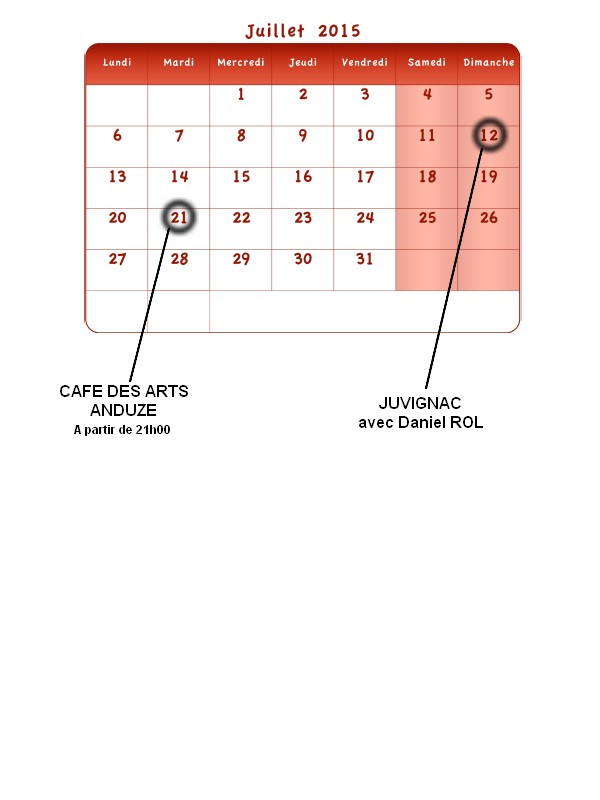 Juillet 2015

| Lundi | Mardi | Mercredi | Jeudi | Vendredi | Samedi | Dimanche |
|---|---|---|---|---|---|---|
| | | 1 | 2 | 3 | 4 | 5 |
| 6 | 7 | 8 | 9 | 10 | 11 | 12 |
| 13 | 14 | 15 | 16 | 17 | 18 | 19 |
| 20 | 21 | 22 | 23 | 24 | 25 | 26 |
| 27 | 28 | 29 | 30 | 31 | | |

CAFE DES ARTS
ANDUZE
A partir de 21h00

JUVIGNAC
avec Daniel ROL